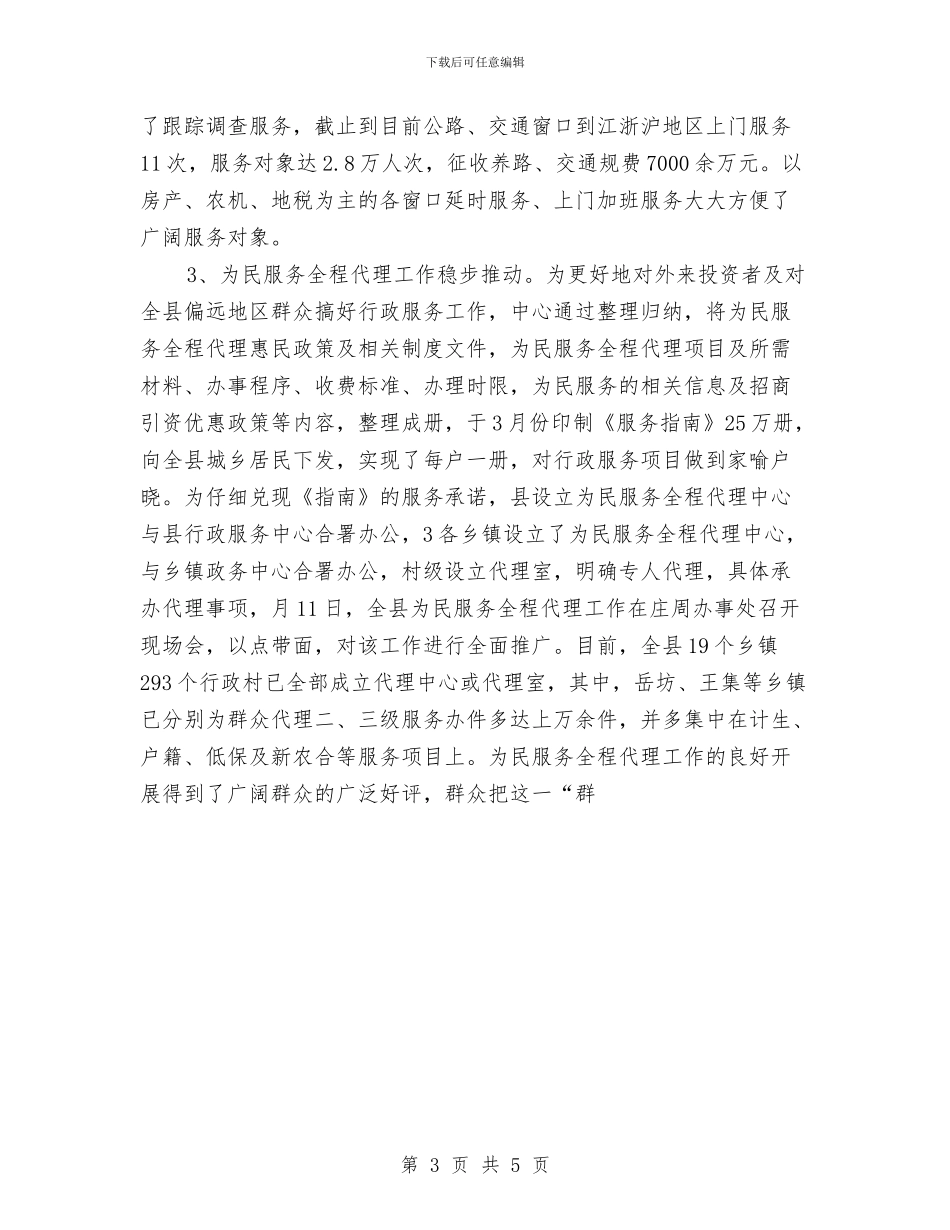 下载后可任意编辑

了跟踪调查服务，截止到目前公路、交通窗口到江浙沪地区上门服务11次，服务对象达2.8万人次，征收养路、交通规费7000余万元。以房产、农机、地税为主的各窗口延时服务、上门加班服务大大方便了广阔服务对象。

3、为民服务全程代理工作稳步推动。为更好地对外来投资者及对全县偏远地区群众搞好行政服务工作，中心通过整理归纳，将为民服务全程代理惠民政策及相关制度文件，为民服务全程代理项目及所需材料、办事程序、收费标准、办理时限，为民服务的相关信息及招商引资优惠政策等内容，整理成册，于3月份印制《服务指南》25万册，向全县城乡居民下发，实现了每户一册，对行政服务项目做到家喻户晓。为仔细兑现《指南》的服务承诺，县设立为民服务全程代理中心与县行政服务中心合署办公，3各乡镇设立了为民服务全程代理中心，与乡镇政务中心合署办公，村级设立代理室，明确专人代理，具体承办代理事项，月11日，全县为民服务全程代理工作在庄周办事处召开现场会，以点带面，对该工作进行全面推广。目前，全县19个乡镇293个行政村已全部成立代理中心或代理室，其中，岳坊、王集等乡镇已分别为群众代理二、三级服务办件多达上万余件，并多集中在计生、户籍、低保及新农合等服务项目上。为民服务全程代理工作的良好开展得到了广阔群众的广泛好评，群众把这一“群

第 3 页 共 5 页